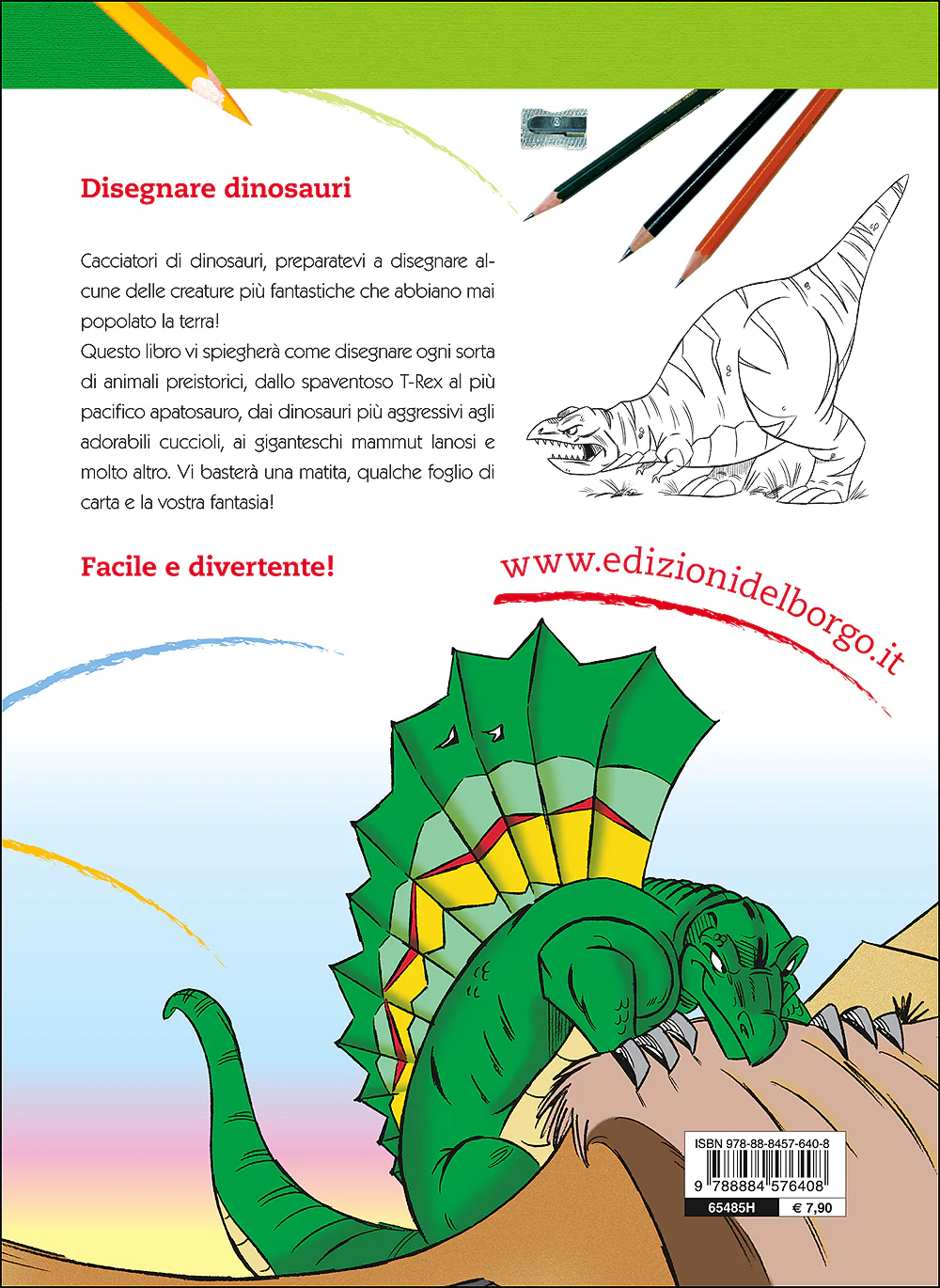 Disegnare dinosauri

Cacciatori di dinosauri, preparatevi a disegnare alcune delle creature più fantastiche che abbiano mai popolato la terra!
Questo libro vi spiegherà come disegnare ogni sorta di animali preistorici, dallo spaventoso T-Rex al più pacifico apatosauro, dai dinosauri più aggressivi agli adorabili cuccioli, ai giganteschi mammut lanosi e molto altro. Vi basterà una matita, qualche foglio di carta e la vostra fantasia!

Facile e divertente!

www.edizionidelborgo.it

ISBN 978-88-8457-640-8

9 788884 576408

65485H

€ 7,90